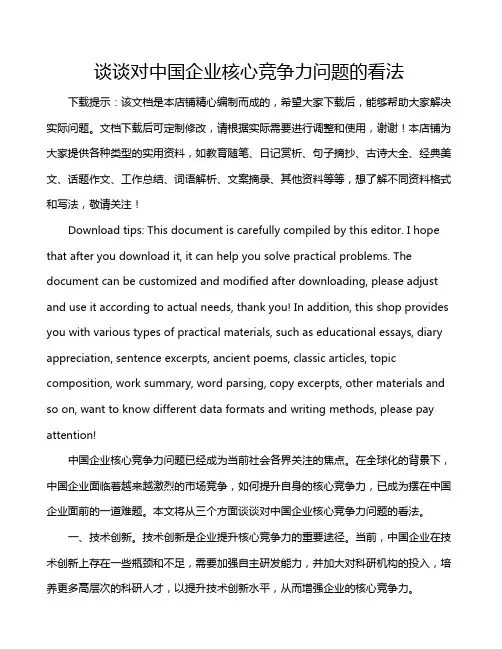 谈谈对中国企业核心竞争力问题的看法

下载提示：该文档是本店铺精心编制而成的，希望大家下载后，能够帮助大家解决实际问题。文档下载后可定制修改，请根据实际需要进行调整和使用，谢谢！本店铺为大家提供各种类型的实用资料，如教育随笔、日记赏析、句子摘抄、古诗大全、经典美文、话题作文、工作总结、词语解析、文案摘录、其他资料等等，想了解不同资料格式和写法，敬请关注！

Download tips: This document is carefully compiled by this editor. I hope that after you download it, it can help you solve practical problems. The document can be customized and modified after downloading, please adjust and use it according to actual needs, thank you! In addition, this shop provides you with various types of practical materials, such as educational essays, diary appreciation, sentence excerpts, ancient poems, classic articles, topic composition, work summary, word parsing, copy excerpts, other materials and so on, want to know different data formats and writing methods, please pay attention!

中国企业核心竞争力问题已经成为当前社会各界关注的焦点。在全球化的背景下，中国企业面临着越来越激烈的市场竞争，如何提升自身的核心竞争力，已成为摆在中国企业面前的一道难题。本文将从三个方面谈谈对中国企业核心竞争力问题的看法。

一、技术创新。技术创新是企业提升核心竞争力的重要途径。当前，中国企业在技术创新上存在一些瓶颈和不足，需要加强自主研发能力，并加大对科研机构的投入，培养更多高层次的科研人才，以提升技术创新水平，从而增强企业的核心竞争力。